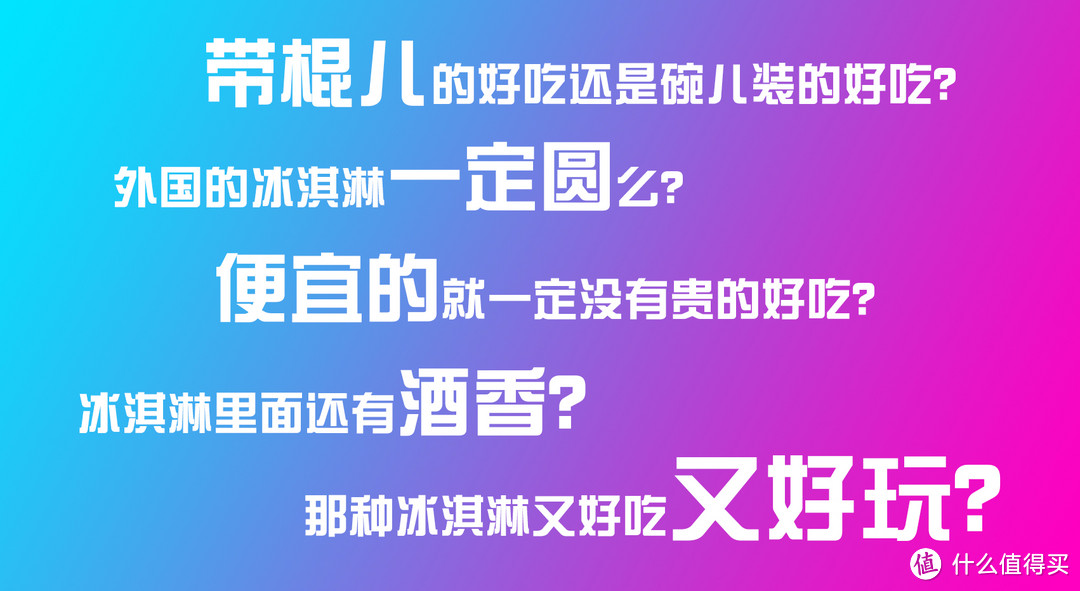 带棍儿的好吃还是碗儿装的好吃?

外国的冰淇淋一定圆么?

便宜的就一定没有贵的好吃?

冰淇淋里面还有酒香?

那种冰淇淋又好吃又好玩?

值 什么值得买